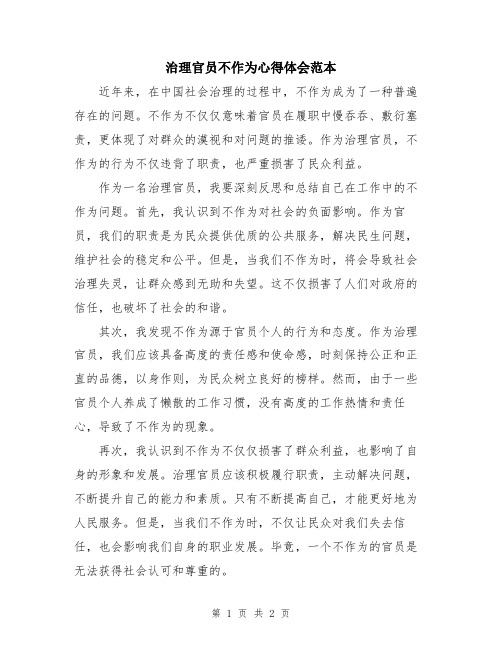 治理官员不作为心得体会范本

近年来，在中国社会治理的过程中，不作为成为了一种普遍存在的问题。不作为不仅仅意味着官员在履职中慢吞吞、敷衍塞责，更体现了对群众的漠视和对问题的推诿。作为治理官员，不作为的行为不仅违背了职责，也严重损害了民众利益。

作为一名治理官员，我要深刻反思和总结自己在工作中的不作为问题。首先，我认识到不作为对社会的负面影响。作为官员，我们的职责是为民众提供优质的公共服务，解决民生问题，维护社会的稳定和公平。但是，当我们不作为时，将会导致社会治理失灵，让群众感到无助和失望。这不仅损害了人们对政府的信任，也破坏了社会的和谐。

其次，我发现不作为源于官员个人的行为和态度。作为治理官员，我们应该具备高度的责任感和使命感，时刻保持公正和正直的品德，以身作则，为民众树立良好的榜样。然而，由于一些官员个人养成了懒散的工作习惯，没有高度的工作热情和责任心，导致了不作为的现象。

再次，我认识到不作为不仅仅损害了群众利益，也影响了自身的形象和发展。治理官员应该积极履行职责，主动解决问题，不断提升自己的能力和素质。只有不断提高自己，才能更好地为人民服务。但是，当我们不作为时，不仅让民众对我们失去信任，也会影响我们自身的职业发展。毕竟，一个不作为的官员是无法获得社会认可和尊重的。

第 1 页 共 2 页